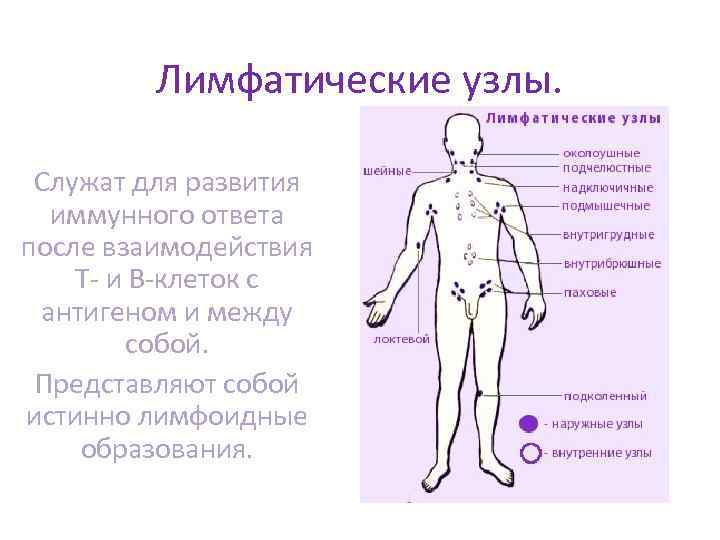 Лимфатические узлы.

Служат для развития иммунного ответа после взаимодействия Т- и В-клеток с антигеном и между собой.

Представляют собой истинно лимфоидные образования.

Лимфатические узлы

шейные

околоушные

подчелюстные

надключичные

подмышечные

внутригрудные

внутрибрюшные

паховые

локтевой

подколенный

- наружные узлы

- внутренние узлы